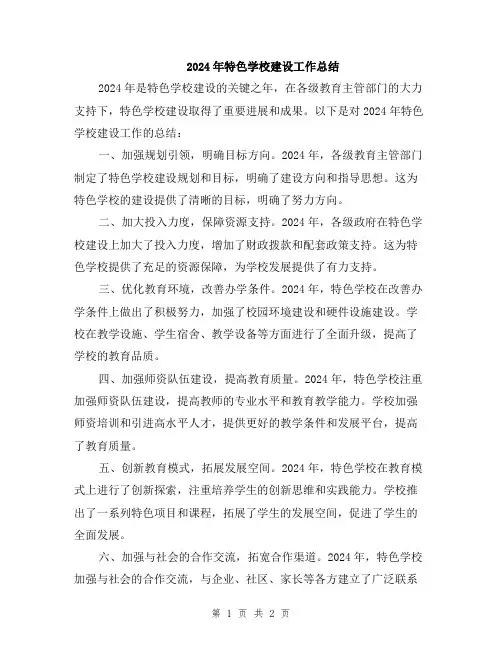 2024年特色学校建设工作总结

2024年是特色学校建设的关键之年，在各级教育主管部门的大力支持下，特色学校建设取得了重要进展和成果。以下是对2024年特色学校建设工作的总结：

一、加强规划引领，明确目标方向。2024年，各级教育主管部门制定了特色学校建设规划和目标，明确了建设方向和指导思想。这为特色学校的建设提供了清晰的目标，明确了努力方向。

二、加大投入力度，保障资源支持。2024年，各级政府在特色学校建设上加大了投入力度，增加了财政拨款和配套政策支持。这为特色学校提供了充足的资源保障，为学校发展提供了有力支持。

三、优化教育环境，改善办学条件。2024年，特色学校在改善办学条件上做出了积极努力，加强了校园环境建设和硬件设施建设。学校在教学设施、学生宿舍、教学设备等方面进行了全面升级，提高了学校的教育品质。

四、加强师资队伍建设，提高教育质量。2024年，特色学校注重加强师资队伍建设，提高教师的专业水平和教育教学能力。学校加强师资培训和引进高水平人才，提供更好的教学条件和发展平台，提高了教育质量。

五、创新教育模式，拓展发展空间。2024年，特色学校在教育模式上进行了创新探索，注重培养学生的创新思维和实践能力。学校推出了一系列特色项目和课程，拓展了学生的发展空间，促进了学生的全面发展。

六、加强与社会的合作交流，拓宽合作渠道。2024年，特色学校加强与社会的合作交流，与企业、社区、家长等各方建立了广泛联系

第 1 页 共 2 页